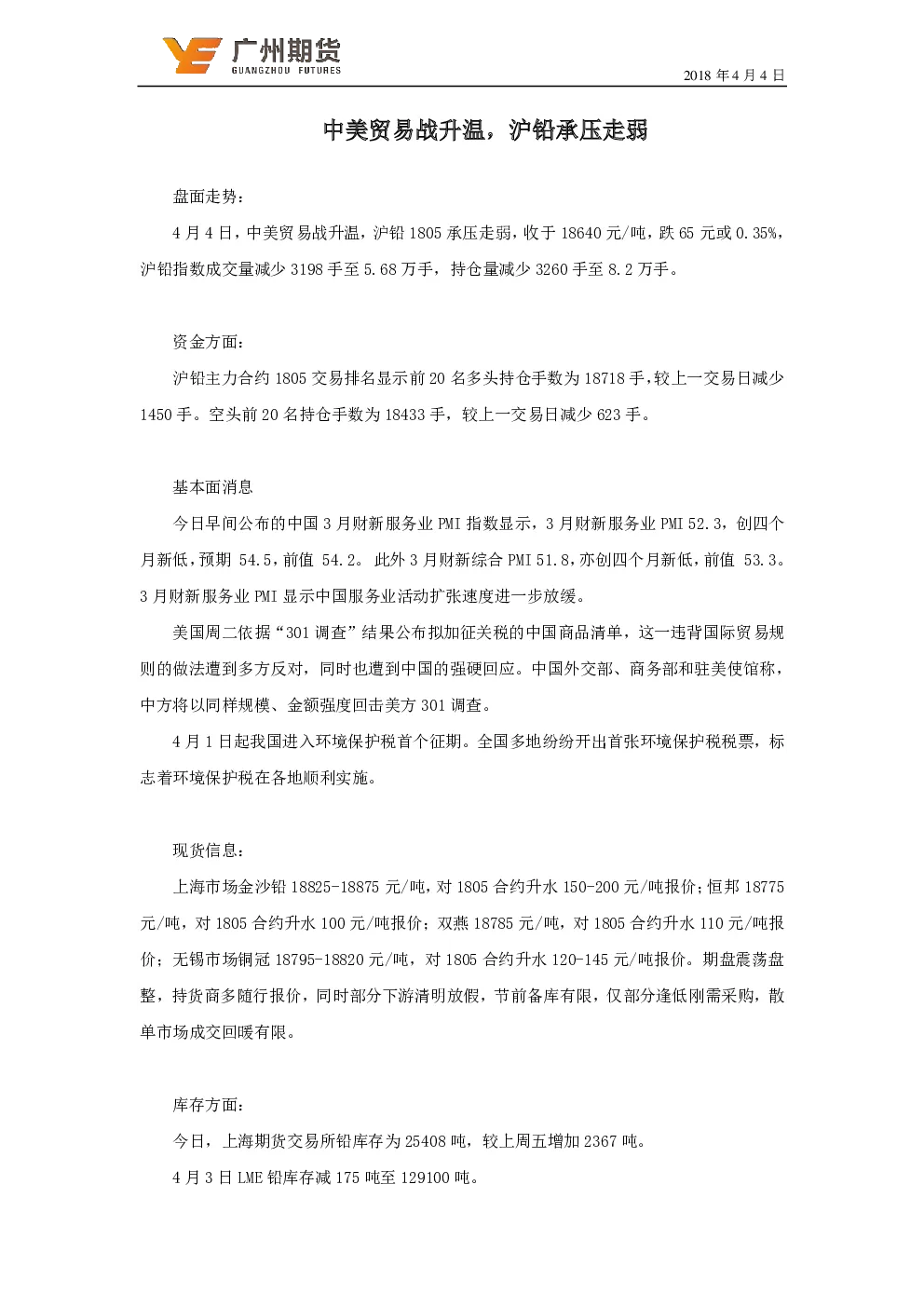 广州期货
GUANGZHOU FUTURES

2018 年 4 月 4 日

中美贸易战升温，沪铅承压走弱

盘面走势：

4 月 4 日，中美贸易战升温，沪铅 1805 承压走弱，收于 18640 元/吨，跌 65 元或 0.35%，沪铅指数成交量减少 3198 手至 5.68 万手，持仓量减少 3260 手至 8.2 万手。

资金方面：

沪铅主力合约 1805 交易排名显示前 20 名多头持仓手数为 18718 手，较上一交易日减少 1450 手。空头前 20 名持仓手数为 18433 手，较上一交易日减少 623 手。

基本面消息

今日早间公布的中国 3 月财新服务业 PMI 指数显示，3 月财新服务业 PMI 52.3，创四个月新低，预期 54.5，前值 54.2。 此外 3 月财新综合 PMI 51.8，亦创四个月新低，前值 53.3。3 月财新服务业 PMI 显示中国服务业活动扩张速度进一步放缓。

美国周二依据“301 调查”结果公布拟加征关税的中国商品清单，这一违背国际贸易规则的做法遭到多方反对，同时也遭到中国的强硬回应。中国外交部、商务部和驻美使馆称，中方将以同样规模、金额强度回击美方 301 调查。

4 月 1 日起我国进入环境保护税首个征期。全国多地纷纷开出首张环境保护税税票，标志着环境保护税在各地顺利实施。

现货信息：

上海市场金沙铅 18825-18875 元/吨，对 1805 合约升水 150-200 元/吨报价；恒邦 18775 元/吨，对 1805 合约升水 100 元/吨报价；双燕 18785 元/吨，对 1805 合约升水 110 元/吨报价；无锡市场铜冠 18795-18820 元/吨，对 1805 合约升水 120-145 元/吨报价。期盘震荡盘整，持货商多随行报价，同时部分下游清明放假，节前备库有限，仅部分逢低刚需采购，散单市场成交回暖有限。

库存方面：

今日，上海期货交易所铅库存为 25408 吨，较上周五增加 2367 吨。

4 月 3 日 LME 铅库存减 175 吨至 129100 吨。